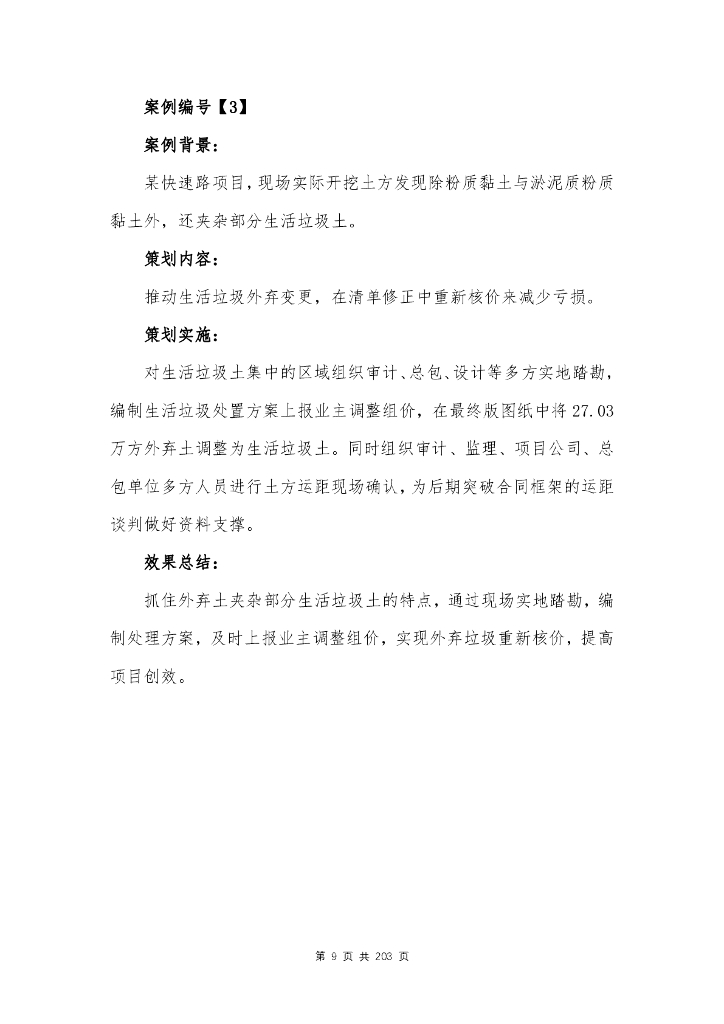 案例编号【3】

案例背景：

某快速路项目，现场实际开挖土方发现除粉质黏土与淤泥质粉质黏土外，还夹杂部分生活垃圾土。

策划内容：

推动生活垃圾外弃变更，在清单修正中重新核价来减少亏损。

策划实施：

对生活垃圾土集中的区域组织审计、总包、设计等多方实地踏勘，编制生活垃圾处置方案上报业主调整组价，在最终版图纸中将27.03万方外弃土调整为生活垃圾土。同时组织审计、监理、项目公司、总包单位多方人员进行土方运距现场确认，为后期突破合同框架的运距谈判做好资料支撑。

效果总结：

抓住外弃土夹杂部分生活垃圾土的特点，通过现场实地踏勘，编制处理方案，及时上报业主调整组价，实现外弃垃圾重新核价，提高项目创效。

第9页 共203页